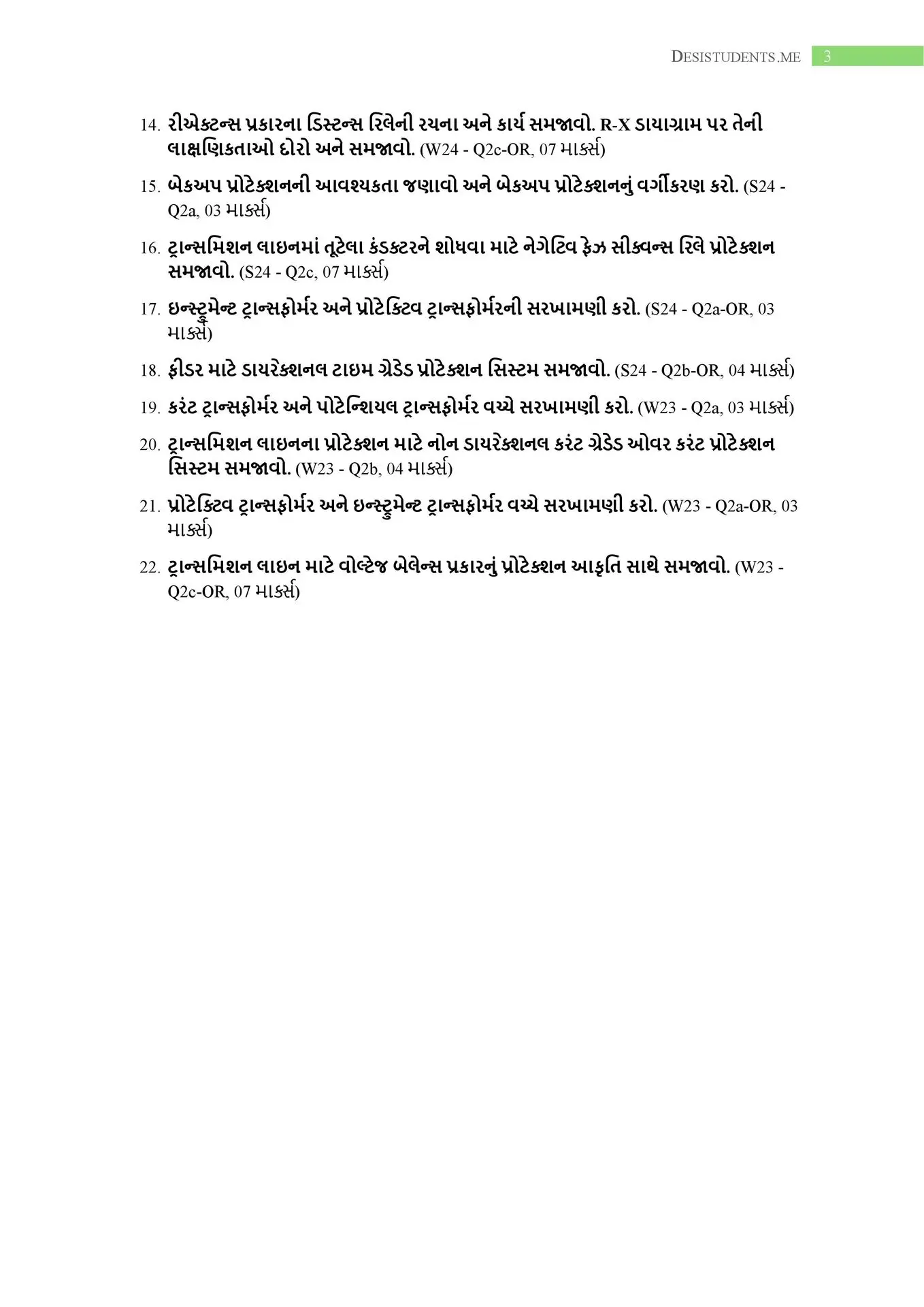 DESISTUDENTS.ME 3

14. રીએક્ટન્સ પ્રકારના ડિસ્ટન્સ રિલેની રચના અને કાર્ય સમજાવો. R-X ડાયાગ્રામ પર તેની લાક્ષણિકતાઓ દોરો અને સમજાવો. (W24 - Q2c-OR, 07 માર્ક્સ)

15. બેકઅપ પ્રોટેક્શનની આવશ્યકતા જણાવો અને બેકઅપ પ્રોટેક્શનનું વર્ગીકરણ કરો. (S24 - Q2a, 03 માર્ક્સ)

16. ટ્રાન્સમિશન લાઇનમાં તૂટેલા કંડક્ટરને શોધવા માટે નેગેટિવ ફેઝ સીક્વન્સ રિલે પ્રોટેક્શન સમજાવો. (S24 - Q2c, 07 માર્ક્સ)

17. ઇન્સ્ટ્રુમેન્ટ ટ્રાન્સફોર્મર અને પ્રોટેક્ટિવ ટ્રાન્સફોર્મરની સરખામણી કરો. (S24 - Q2a-OR, 03 માર્ક્સ)

18. ફીડર માટે ડાયરેક્શનલ ટાઇમ ગ્રેડેડ પ્રોટેક્શન સિસ્ટમ સમજાવો. (S24 - Q2b-OR, 04 માર્ક્સ)

19. કરંટ ટ્રાન્સફોર્મર અને પોટેન્શિયલ ટ્રાન્સફોર્મર વચ્ચે સરખામણી કરો. (W23 - Q2a, 03 માર્ક્સ)

20. ટ્રાન્સમિશન લાઇનના પ્રોટેક્શન માટે નોન ડાયરેક્શનલ કરંટ ગ્રેડેડ ઓવર કરંટ પ્રોટેક્શન સિસ્ટમ સમજાવો. (W23 - Q2b, 04 માર્ક્સ)

21. પ્રોટેક્ટિવ ટ્રાન્સફોર્મર અને ઇન્સ્ટ્રુમેન્ટ ટ્રાન્સફોર્મર વચ્ચે સરખામણી કરો. (W23 - Q2a-OR, 03 માર્ક્સ)

22. ટ્રાન્સમિશન લાઇન માટે વોલ્ટેજ બેલેન્સ પ્રકારનું પ્રોટેક્શન આકૃતિ સાથે સમજાવો. (W23 - Q2c-OR, 07 માર્ક્સ)